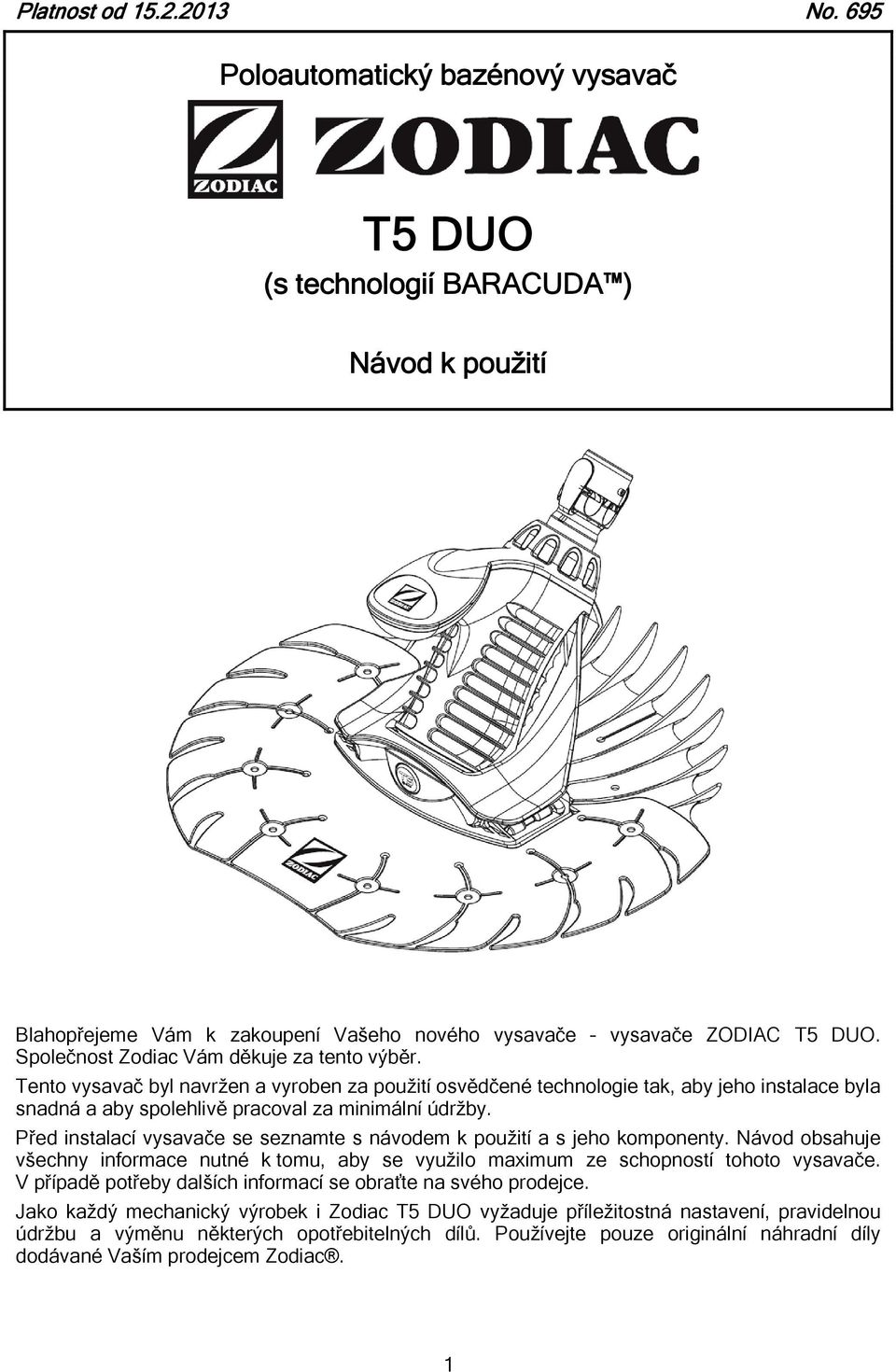 Platnost od 15.2.2013 No. 695

Poloautomatický bazénový vysavač

ZODIAC

ZODIAC

T5 DUO

(s technologií BARACUDA™)

Návod k použití

ZODIAC

ZODIAC

Blahopřejeme Vám k zakoupení Vašeho nového vysavače - vysavače ZODIAC T5 DUO. Společnost Zodiac Vám děkuje za tento výběr.

Tento vysavač byl navržen a vyroben za použití osvědčené technologie tak, aby jeho instalace byla snadná a aby spolehlivě pracoval za minimální údržby.

Před instalací vysavače se seznamte s návodem k použití a s jeho komponenty. Návod obsahuje všechny informace nutné k tomu, aby se využilo maximum ze schopností tohoto vysavače. V případě potřeby dalších informací se obraťte na svého prodejce.

Jako každý mechanický výrobek i Zodiac T5 DUO vyžaduje příležitostná nastavení, pravidelnou údržbu a výměnu některých opotřebitelných dílů. Používejte pouze originální náhradní díly dodávané Vaším prodejcem Zodiac®.

1